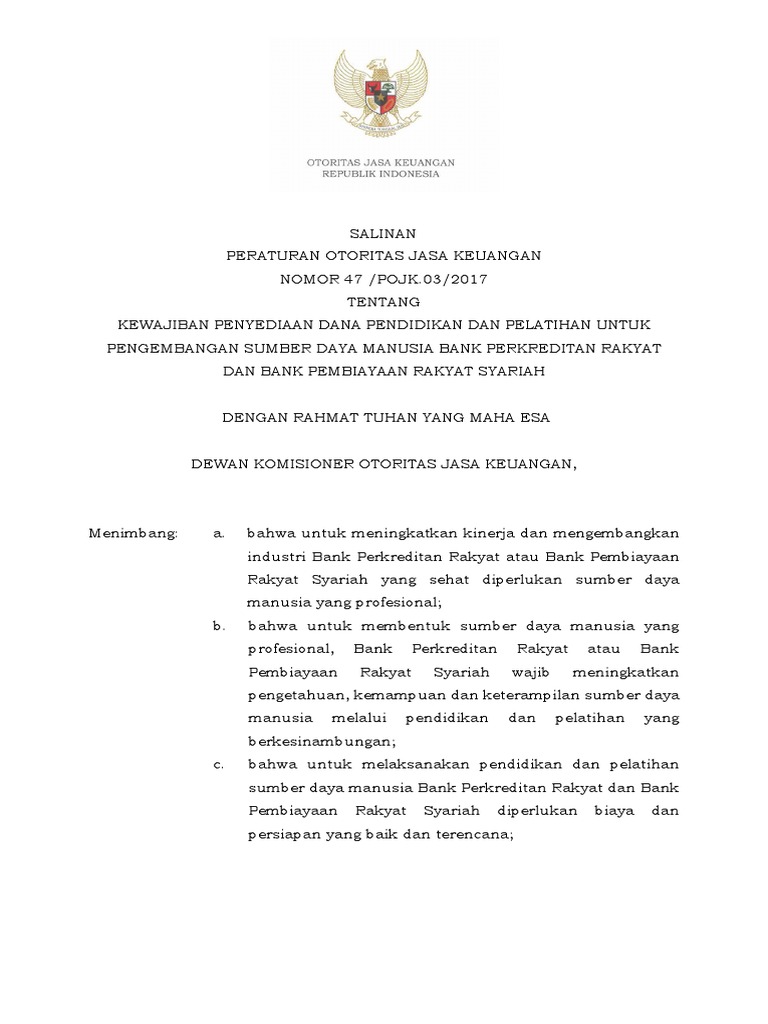 OTORITAS JASA KEUANGAN
REPUBLIK INDONESIA

SALINAN
PERATURAN OTORITAS JASA KEUANGAN
NOMOR 47 /POJK.03/2017
TENTANG
KEWAJIBAN PENYEDIAAN DANA PENDIDIKAN DAN PELATIHAN UNTUK PENGEMBANGAN SUMBER DAYA MANUSIA BANK PERKREDITAN RAKYAT DAN BANK PEMBIAYAAN RAKYAT SYARIAH

DENGAN RAHMAT TUHAN YANG MAHA ESA

DEWAN KOMISIONER OTORITAS JASA KEUANGAN,

Menimbang: a. bahwa untuk meningkatkan kinerja dan mengembangkan industri Bank Perkreditan Rakyat atau Bank Pembiayaan Rakyat Syariah yang sehat diperlukan sumber daya manusia yang profesional;

b. bahwa untuk membentuk sumber daya manusia yang profesional, Bank Perkreditan Rakyat atau Bank Pembiayaan Rakyat Syariah wajib meningkatkan pengetahuan, kemampuan dan keterampilan sumber daya manusia melalui pendidikan dan pelatihan yang berkesinambungan;

c. bahwa untuk melaksanakan pendidikan dan pelatihan sumber daya manusia Bank Perkreditan Rakyat dan Bank Pembiayaan Rakyat Syariah diperlukan biaya dan persiapan yang baik dan terencana;